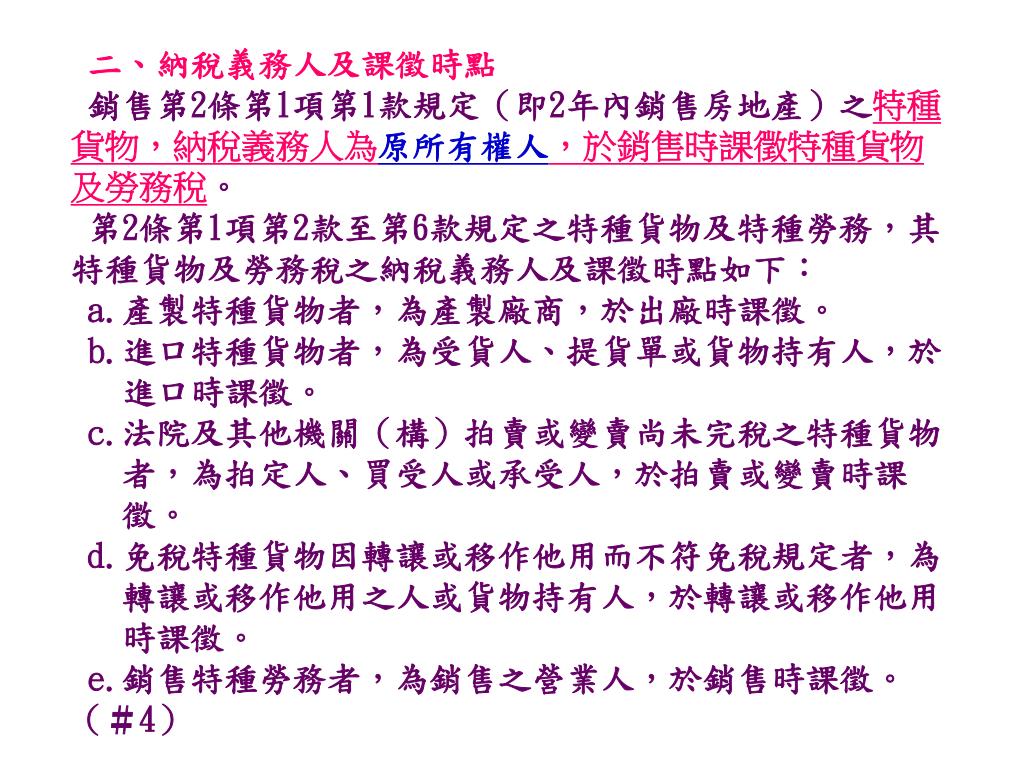 二、納稅義務人及課徵時點

銷售第2條第1項第1款規定（即2年內銷售房地產）之特種貨物，納稅義務人為原所有權人，於銷售時課徵特種貨物及勞務稅。

第2條第1項第2款至第6款規定之特種貨物及特種勞務，其特種貨物及勞務稅之納稅義務人及課徵時點如下：

a.產製特種貨物者，為產製廠商，於出廠時課徵。

b.進口特種貨物者，為受貨人、提貨單或貨物持有人，於進口時課徵。

c.法院及其他機關（構）拍賣或變賣尚未完稅之特種貨物者，為拍定人、買受人或承受人，於拍賣或變賣時課徵。

d.免稅特種貨物因轉讓或移作他用而不符免稅規定者，為轉讓或移作他用之人或貨物持有人，於轉讓或移作他用時課徵。

e.銷售特種勞務者，為銷售之營業人，於銷售時課徵。

（＃4）